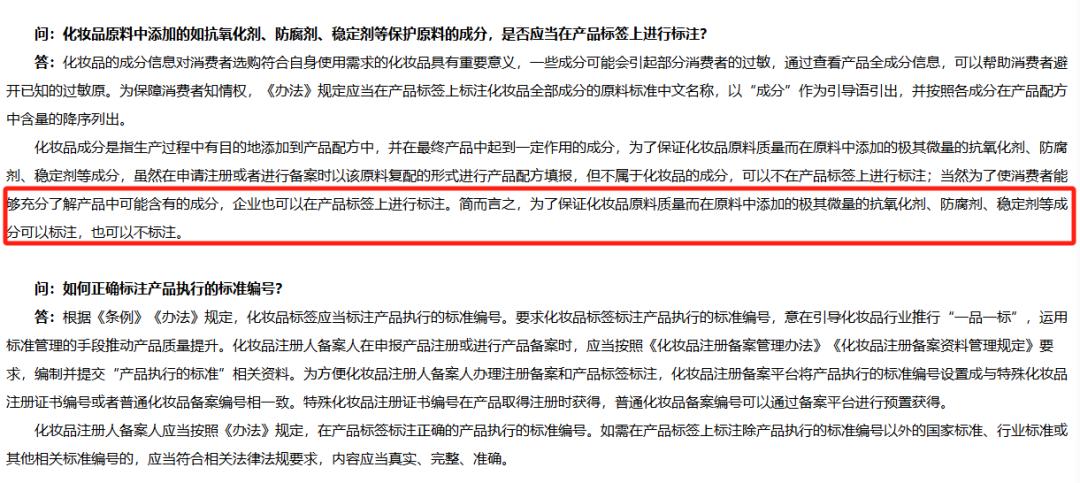 问：化妆品原料中添加的如抗氧化剂、防腐剂、稳定剂等保护原料的成分，是否应当在产品标签上进行标注？

答：化妆品的成分信息对消费者选购符合自身使用需求的化妆品具有重要意义，一些成分可能会引起部分消费者的过敏，通过查看产品全成分信息，可以帮助消费者避开已知的过敏原。为保障消费者知情权，《办法》规定应当在产品标签上标注化妆品全部成分的原料标准中文名称，以“成分”作为引导语引出，并按照各成分在产品配方中含量的降序列出。

化妆品成分是指生产过程中有目的地添加到产品配方中，并在最终产品中起到一定作用的成分，为了保证化妆品原料质量而在原料中添加的极其微量的抗氧化剂、防腐剂、稳定剂等成分，虽然在申请注册或者进行备案时以该原料复配的形式进行产品配方填报，但不属于化妆品的成分，可以不在产品标签上进行标注；当然为了使消费者能够充分了解产品中可能含有的成分，企业也可以在产品标签上进行标注。简而言之，为了保证化妆品原料质量而在原料中添加的极其微量的抗氧化剂、防腐剂、稳定剂等成分可以标注，也可以不标注。

问：如何正确标注产品执行的标准编号？

答：根据《条例》《办法》规定，化妆品标签应当标注产品执行的标准编号。要求化妆品标签标注产品执行的标准编号，意在引导化妆品行业推行“一品一标”，运用标准管理的手段推动产品质量提升。化妆品注册人备案人在申报产品注册或进行产品备案时，应当按照《化妆品注册备案管理办法》《化妆品注册备案资料管理规定》要求，编制并提交“产品执行的标准”相关资料。为方便化妆品注册人备案人办理注册备案和产品标签标注，化妆品注册备案平台将产品执行的标准编号设置成与特殊化妆品注册证书编号或者普通化妆品备案编号相一致。特殊化妆品注册证书编号在产品取得注册时获得，普通化妆品备案编号可以通过备案平台进行预置获得。

化妆品注册人备案人应当按照《办法》规定，在产品标签标注正确的产品执行的标准编号。如需在产品标签上标注除产品执行的标准编号以外的国家标准、行业标准或其他相关标准编号的，应当符合相关法律法规要求，内容应当真实、完整、准确。